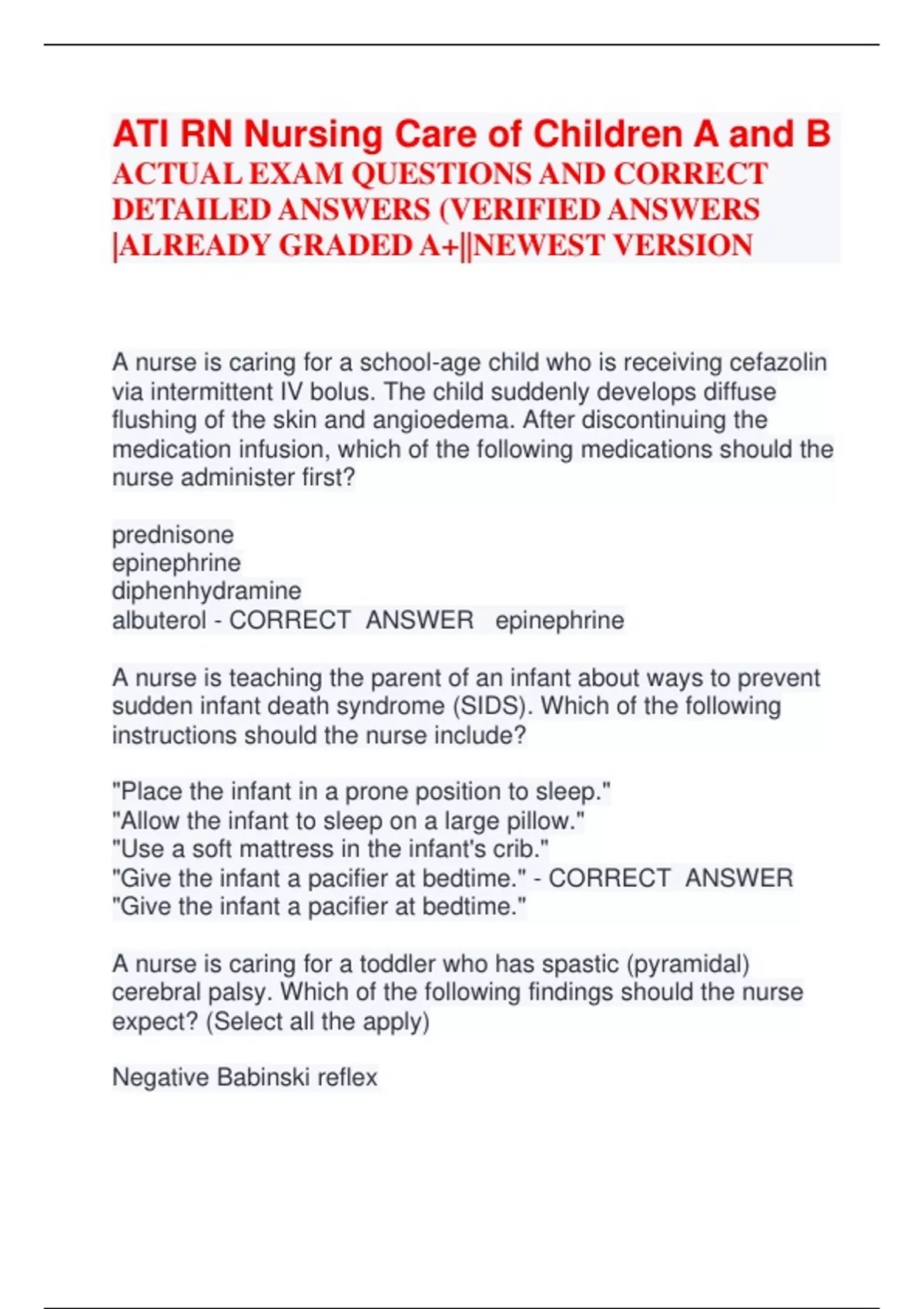 ATI RN Nursing Care of Children A and B
ACTUAL EXAM QUESTIONS AND CORRECT DETAILED ANSWERS (VERIFIED ANSWERS |ALREADY GRADED A+||NEWEST VERSION

A nurse is caring for a school-age child who is receiving cefazolin via intermittent IV bolus. The child suddenly develops diffuse flushing of the skin and angioedema. After discontinuing the medication infusion, which of the following medications should the nurse administer first?

prednisone
epinephrine
diphenhydramine
albuterol - CORRECT ANSWER epinephrine

A nurse is teaching the parent of an infant about ways to prevent sudden infant death syndrome (SIDS). Which of the following instructions should the nurse include?

"Place the infant in a prone position to sleep."
"Allow the infant to sleep on a large pillow."
"Use a soft mattress in the infant's crib."
"Give the infant a pacifier at bedtime." - CORRECT ANSWER "Give the infant a pacifier at bedtime."

A nurse is caring for a toddler who has spastic (pyramidal) cerebral palsy. Which of the following findings should the nurse expect? (Select all the apply)

Negative Babinski reflex